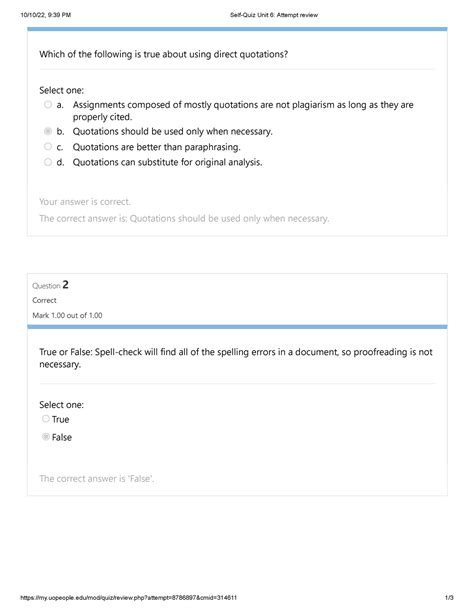 10/10/22, 9:39 PM

Self-Quiz Unit 6: Attempt review

Which of the following is true about using direct quotations?

Select one:
a. Assignments composed of mostly quotations are not plagiarism as long as they are properly cited.
b. Quotations should be used only when necessary.
c. Quotations are better than paraphrasing.
d. Quotations can substitute for original analysis.

Your answer is correct.

The correct answer is: Quotations should be used only when necessary.

Question 2
Correct
Mark 1.00 out of 1.00

True or False: Spell-check will find all of the spelling errors in a document, so proofreading is not necessary.

Select one:
True
False

The correct answer is 'False'.

https://my.uopeople.edu/mod/quiz/review.php?attempt=8786897&cmid=314611

1/3